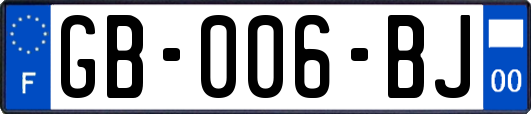 F

GB-006-BJ

00